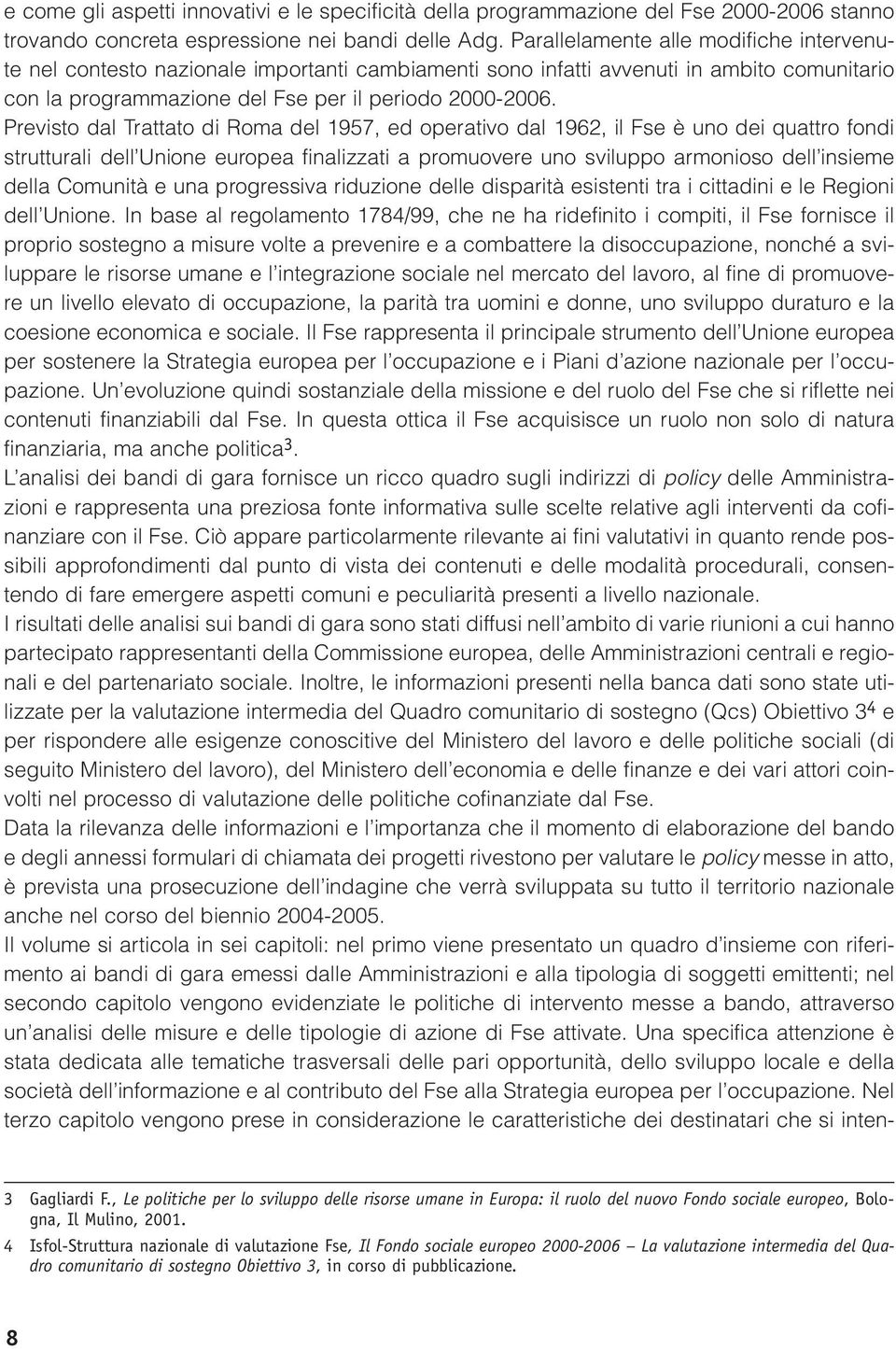 e come gli aspetti innovativi e le specificità della programmazione del Fse 2000-2006 stanno trovando concreta espressione nei bandi delle Adg. Parallelamente alle modifiche intervenute nel contesto nazionale importanti cambiamenti sono infatti avvenuti in ambito comunitario con la programmazione del Fse per il periodo 2000-2006.
Previsto dal Trattato di Roma del 1957, ed operativo dal 1962, il Fse è uno dei quattro fondi strutturali dell'Unione europea finalizzati a promuovere uno sviluppo armonioso dell'insieme della Comunità e una progressiva riduzione delle disparità esistenti tra i cittadini e le Regioni dell'Unione. In base al regolamento 1784/99, che ne ha ridefinito i compiti, il Fse fornisce il proprio sostegno a misure volte a prevenire e a combattere la disoccupazione, nonché a sviluppare le risorse umane e l'integrazione sociale nel mercato del lavoro, al fine di promuovere un livello elevato di occupazione, la parità tra uomini e donne, uno sviluppo duraturo e la coesione economica e sociale. Il Fse rappresenta il principale strumento dell'Unione europea per sostenere la Strategia europea per l'occupazione e i Piani d'azione nazionale per l'occupazione. Un'evoluzione quindi sostanziale della missione e del ruolo del Fse che si riflette nei contenuti finanziabili dal Fse. In questa ottica il Fse acquisisce un ruolo non solo di natura finanziaria, ma anche politica$^3$.
L'analisi dei bandi di gara fornisce un ricco quadro sugli indirizzi di policy delle Amministrazioni e rappresenta una preziosa fonte informativa sulle scelte relative agli interventi da cofinanziare con il Fse. Ciò appare particolarmente rilevante ai fini valutativi in quanto rende possibili approfondimenti dal punto di vista dei contenuti e delle modalità procedurali, consentendo di fare emergere aspetti comuni e peculiarità presenti a livello nazionale.
I risultati delle analisi sui bandi di gara sono stati diffusi nell'ambito di varie riunioni a cui hanno partecipato rappresentanti della Commissione europea, delle Amministrazioni centrali e regionali e del partenariato sociale. Inoltre, le informazioni presenti nella banca dati sono state utilizzate per la valutazione intermedia del Quadro comunitario di sostegno (Qcs) Obiettivo 3$^4$ e per rispondere alle esigenze conoscitive del Ministero del lavoro e delle politiche sociali (di seguito Ministero del lavoro), del Ministero dell'economia e delle finanze e dei vari attori coinvolti nel processo di valutazione delle politiche cofinanziate dal Fse.
Data la rilevanza delle informazioni e l'importanza che il momento di elaborazione del bando e degli annessi formulari di chiamata dei progetti rivestono per valutare le policy messe in atto, è prevista una prosecuzione dell'indagine che verrà sviluppata su tutto il territorio nazionale anche nel corso del biennio 2004-2005.
Il volume si articola in sei capitoli: nel primo viene presentato un quadro d'insieme con riferimento ai bandi di gara emessi dalle Amministrazioni e alla tipologia di soggetti emittenti; nel secondo capitolo vengono evidenziate le politiche di intervento messe a bando, attraverso un'analisi delle misure e delle tipologie di azione di Fse attivate. Una specifica attenzione è stata dedicata alle tematiche trasversali delle pari opportunità, dello sviluppo locale e della società dell'informazione e al contributo del Fse alla Strategia europea per l'occupazione. Nel terzo capitolo vengono prese in considerazione le caratteristiche dei destinatari che si inten-

3 Gagliardi F., Le politiche per lo sviluppo delle risorse umane in Europa: il ruolo del nuovo Fondo sociale europeo, Bologna, Il Mulino, 2001.
4 Isfol-Struttura nazionale di valutazione Fse, Il Fondo sociale europeo 2000-2006 – La valutazione intermedia del Quadro comunitario di sostegno Obiettivo 3, in corso di pubblicazione.

8